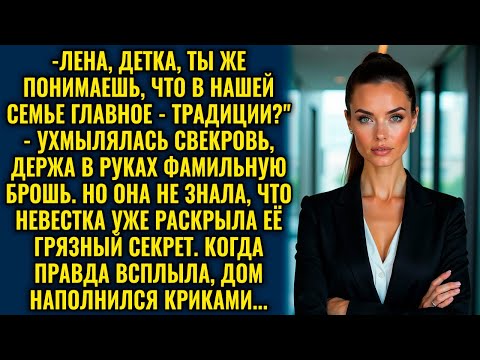 -ЛЕНА, ДЕТКА, ТЫ ЖЕ ПОНИМАЕШЬ, ЧТО В НАШЕЙ СЕМЬЕ ГЛАВНОЕ - ТРАДИЦИИ?" - УХМЫЛЯЛАСЬ СВЕКРОВЬ, ДЕРЖА В РУКАХ ФАМИЛЬНУЮ БРОШЬ. НО ОНА НЕ ЗНАЛА, ЧТО НЕВЕСТКА УЖЕ РАСКРЫЛА ЕЁ ГРЯЗНЫЙ СЕКРЕТ. КОГДА ПРАВДА ВСПЛЫЛА, ДОМ НАПОЛНИЛСЯ КРИКАМИ...